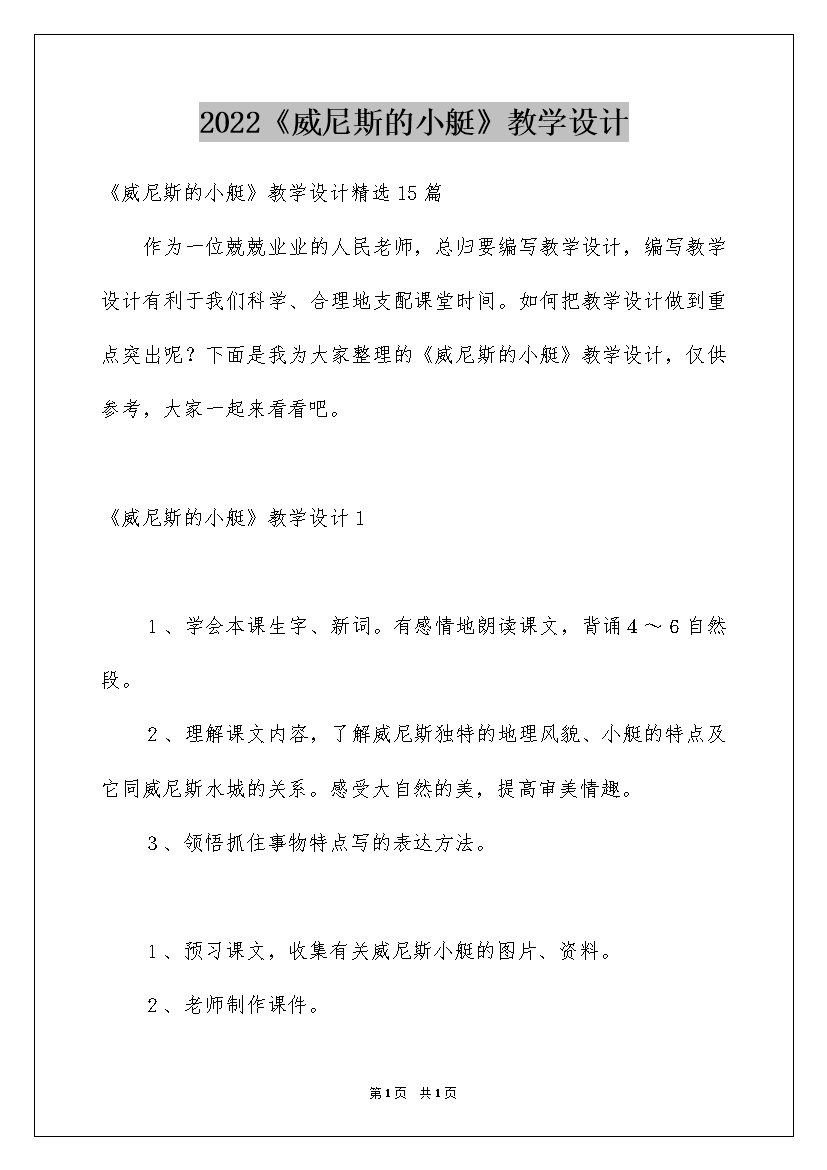 2022《威尼斯的小艇》教学设计

《威尼斯的小艇》教学设计精选15篇

作为一位兢兢业业的人民老师，总归要编写教学设计，编写教学设计有利于我们科学、合理地支配课堂时间。如何把教学设计做到重点突出呢？下面是我为大家整理的《威尼斯的小艇》教学设计，仅供参考，大家一起来看看吧。

《威尼斯的小艇》教学设计1

1、学会本课生字、新词。有感情地朗读课文，背诵4～6自然段。

2、理解课文内容，了解威尼斯独特的地理风貌、小艇的特点及它同威尼斯水城的关系。感受大自然的美，提高审美情趣。

3、领悟抓住事物特点写的表达方法。

1、预习课文，收集有关威尼斯小艇的图片、资料。

2、老师制作课件。

第1页 共1页